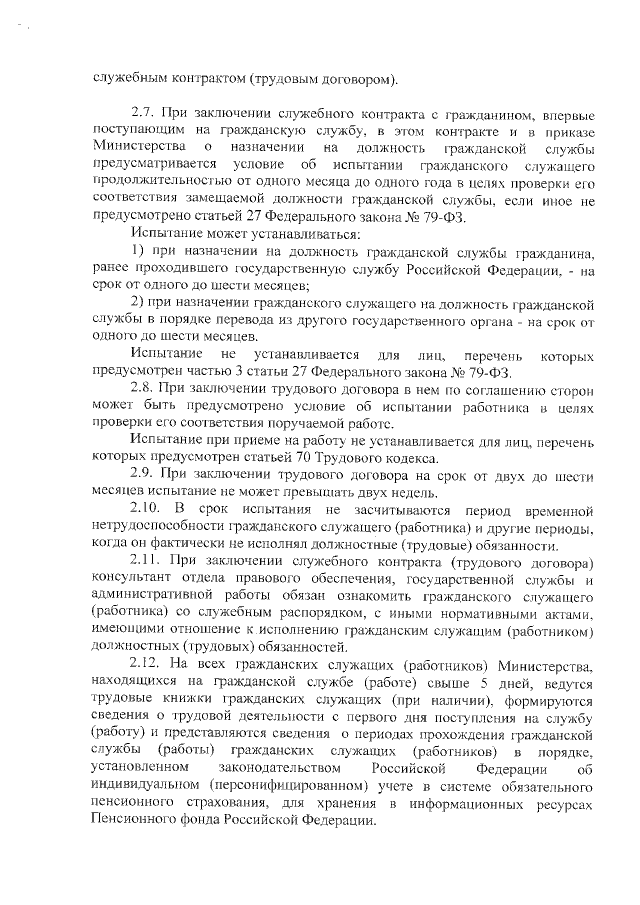 служебным контрактом (трудовым договором).

2.7. При заключении служебного контракта с гражданином, впервые поступающим на гражданскую службу, в этом контракте и в приказе Министерства о назначении на должность гражданской службы предусматривается условие об испытании гражданского служащего продолжительностью от одного месяца до одного года в целях проверки его соответствия замещаемой должности гражданской службы, если иное не предусмотрено статьей 27 Федерального закона № 79-ФЗ.

Испытание может устанавливаться:

1) при назначении на должность гражданской службы гражданина, ранее проходившего государственную службу Российской Федерации, - на срок от одного до шести месяцев;

2) при назначении гражданского служащего на должность гражданской службы в порядке перевода из другого государственного органа - на срок от одного до шести месяцев.

Испытание не устанавливается для лиц, перечень которых предусмотрен частью 3 статьи 27 Федерального закона № 79-ФЗ.

2.8. При заключении трудового договора в нем по соглашению сторон может быть предусмотрено условие об испытании работника в целях проверки его соответствия поручаемой работе.

Испытание при приеме на работу не устанавливается для лиц, перечень которых предусмотрен статьей 70 Трудового кодекса.

2.9. При заключении трудового договора на срок от двух до шести месяцев испытание не может превышать двух недель.

2.10. В срок испытания не засчитываются период временной нетрудоспособности гражданского служащего (работника) и другие периоды, когда он фактически не исполнял должностные (трудовые) обязанности.

2.11. При заключении служебного контракта (трудового договора) консультант отдела правового обеспечения, государственной службы и административной работы обязан ознакомить гражданского служащего (работника) со служебным распорядком, с иными нормативными актами, имеющими отношение к исполнению гражданским служащим (работником) должностных (трудовых) обязанностей.

2.12. На всех гражданских служащих (работников) Министерства, находящихся на гражданской службе (работе) свыше 5 дней, ведутся трудовые книжки гражданских служащих (при наличии), формируются сведения о трудовой деятельности с первого дня поступления на службу (работу) и представляются сведения о периодах прохождения гражданской службы (работы) гражданских служащих (работников) в порядке, установленном законодательством Российской Федерации об индивидуальном (персонифицированном) учете в системе обязательного пенсионного страхования, для хранения в информационных ресурсах Пенсионного фонда Российской Федерации.